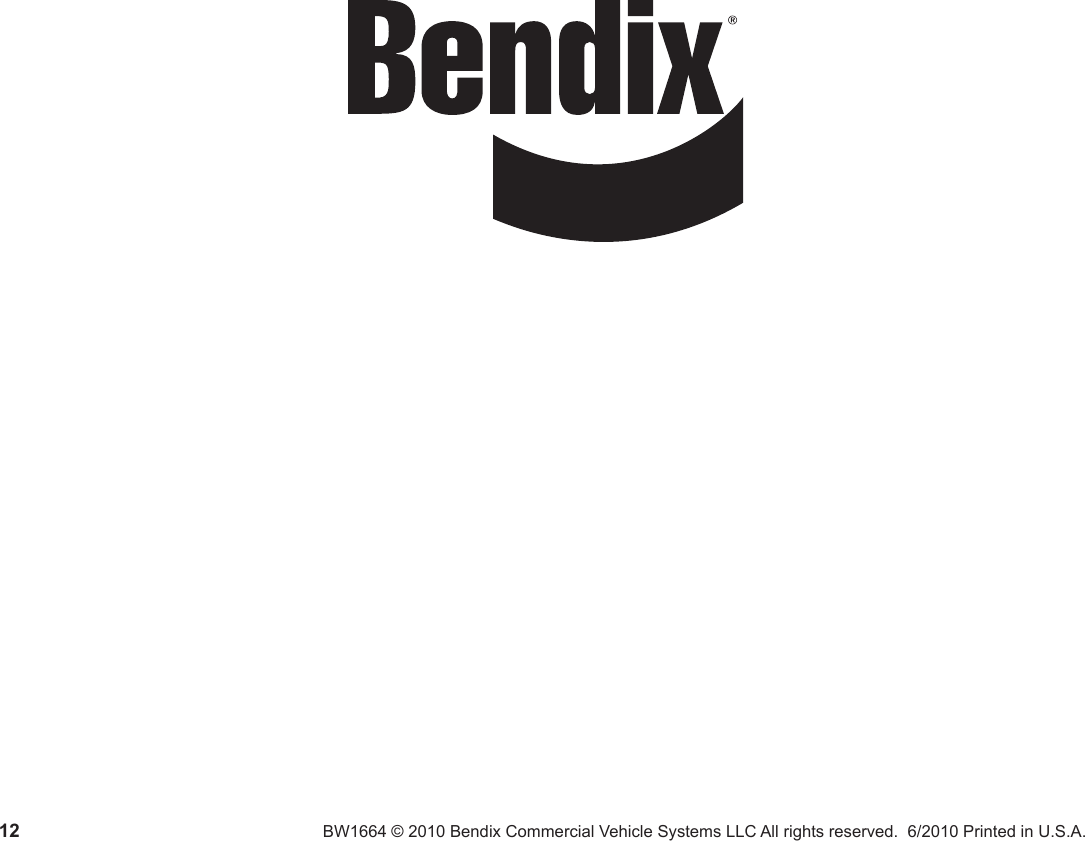 Bendix®

12

BW1664 © 2010 Bendix Commercial Vehicle Systems LLC All rights reserved. 6/2010 Printed in U.S.A.